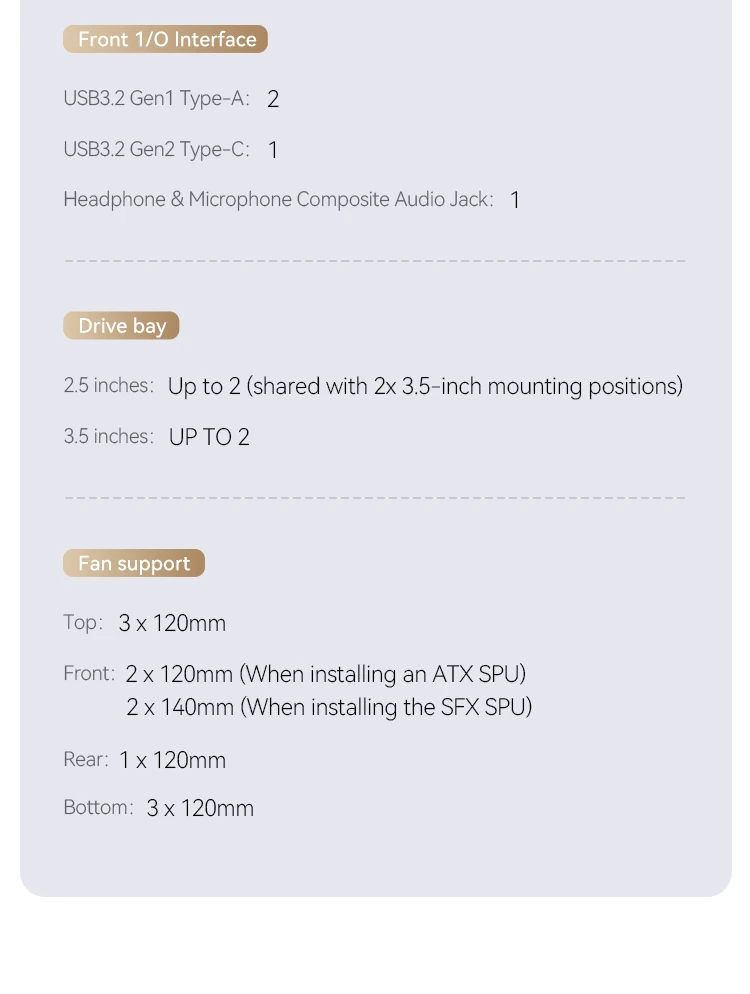 Front 1/O Interface

USB3.2 Gen1 Type-A: 2

USB3.2 Gen2 Type-C: 1

Headphone & Microphone Composite Audio Jack: 1

Drive bay

2.5 inches: Up to 2 (shared with 2x 3.5-inch mounting positions)

3.5 inches: UP TO 2

Fan support

Top: 3 x 120mm

Front: 2 x 120mm (When installing an ATX SPU)
2 x 140mm (When installing the SFX SPU)

Rear: 1 x 120mm

Bottom: 3 x 120mm